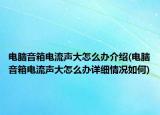 电脑音箱电流声大怎么办介绍(电脑音箱电流声大怎么办详细情况如何)